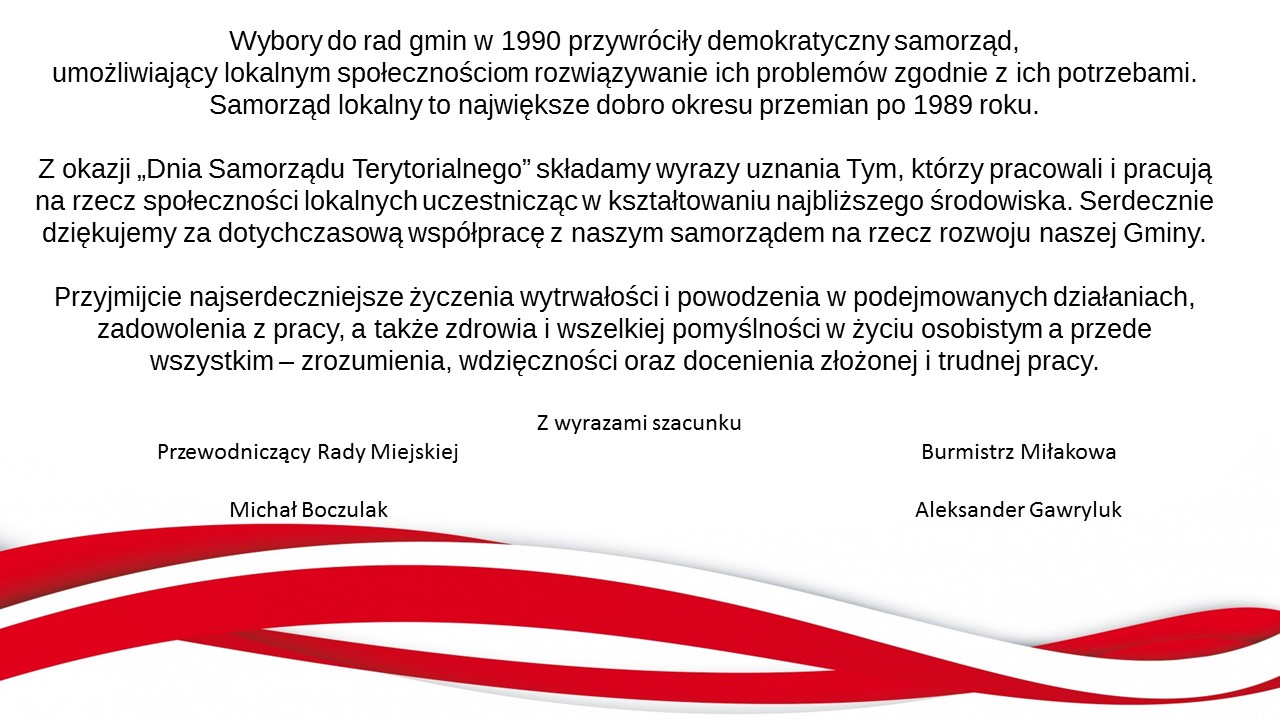 Wybory do rad gmin w 1990 przywróciły demokratyczny samorząd, umożliwiający lokalnym społecznościom rozwiązywanie ich problemów zgodnie z ich potrzebami. Samorząd lokalny to największe dobro okresu przemian po 1989 roku.

Z okazji „Dnia Samorządu Terytorialnego” składamy wyrazy uznania Tym, którzy pracowali i pracują na rzecz społeczności lokalnych uczestnicząc w kształtowaniu najbliższego środowiska. Serdecznie dziękujemy za dotychczasową współpracę z naszym samorządem na rzecz rozwoju naszej Gminy.

Przyjmijcie najserdeczniejsze życzenia wytrwałości i powodzenia w podejmowanych działaniach, zadowolenia z pracy, a także zdrowia i wszelkiej pomyślności w życiu osobistym a przede wszystkim – zrozumienia, wdzięczności oraz docenienia złożonej i trudnej pracy.

Z wyrazami szacunku

Przewodniczący Rady Miejskiej

Michał Boczulak

Burmistrz Miłakowa

Aleksander Gawryluk